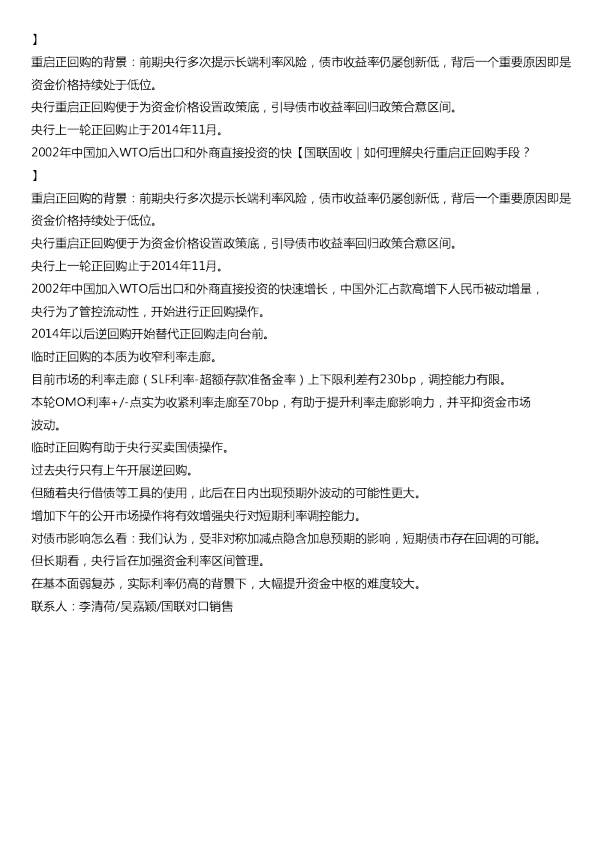 】

重启正回购的背景：前期央行多次提示长端利率风险，债市收益率仍屡创新低，背后一个重要原因即是资金价格持续处于低位。

央行重启正回购便于为资金价格设置政策底，引导债市收益率回归政策合意区间。

央行上一轮正回购止于2014年11月。

2002年中国加入WTO后出口和外商直接投资的快【国联固收｜如何理解央行重启正回购手段？

】

重启正回购的背景：前期央行多次提示长端利率风险，债市收益率仍屡创新低，背后一个重要原因即是资金价格持续处于低位。

央行重启正回购便于为资金价格设置政策底，引导债市收益率回归政策合意区间。

央行上一轮正回购止于2014年11月。

2002年中国加入WTO后出口和外商直接投资的快速增长，中国外汇占款高增下人民币被动增量，央行为了管控流动性，开始进行正回购操作。

2014年以后逆回购开始替代正回购走向台前。

临时正回购的本质为收窄利率走廊。

目前市场的利率走廊（SLF利率-超额存款准备金率）上下限利差有230bp，调控能力有限。

本轮OMO利率+/-点实为收紧利率走廊至70bp，有助于提升利率走廊影响力，并平抑资金市场波动。

临时正回购有助于央行买卖国债操作。

过去央行只有上午开展逆回购。

但随着央行借债等工具的使用，此后在日内出现预期外波动的可能性更大。

增加下午的公开市场操作将有效增强央行对短期利率调控能力。

对债市影响怎么看：我们认为，受非对称加减点隐含加息预期的影响，短期债市存在回调的可能。

但长期看，央行旨在加强资金利率区间管理。

在基本面弱复苏，实际利率仍高的背景下，大幅提升资金中枢的难度较大。

联系人：李清荷/吴嘉颖/国联对口销售